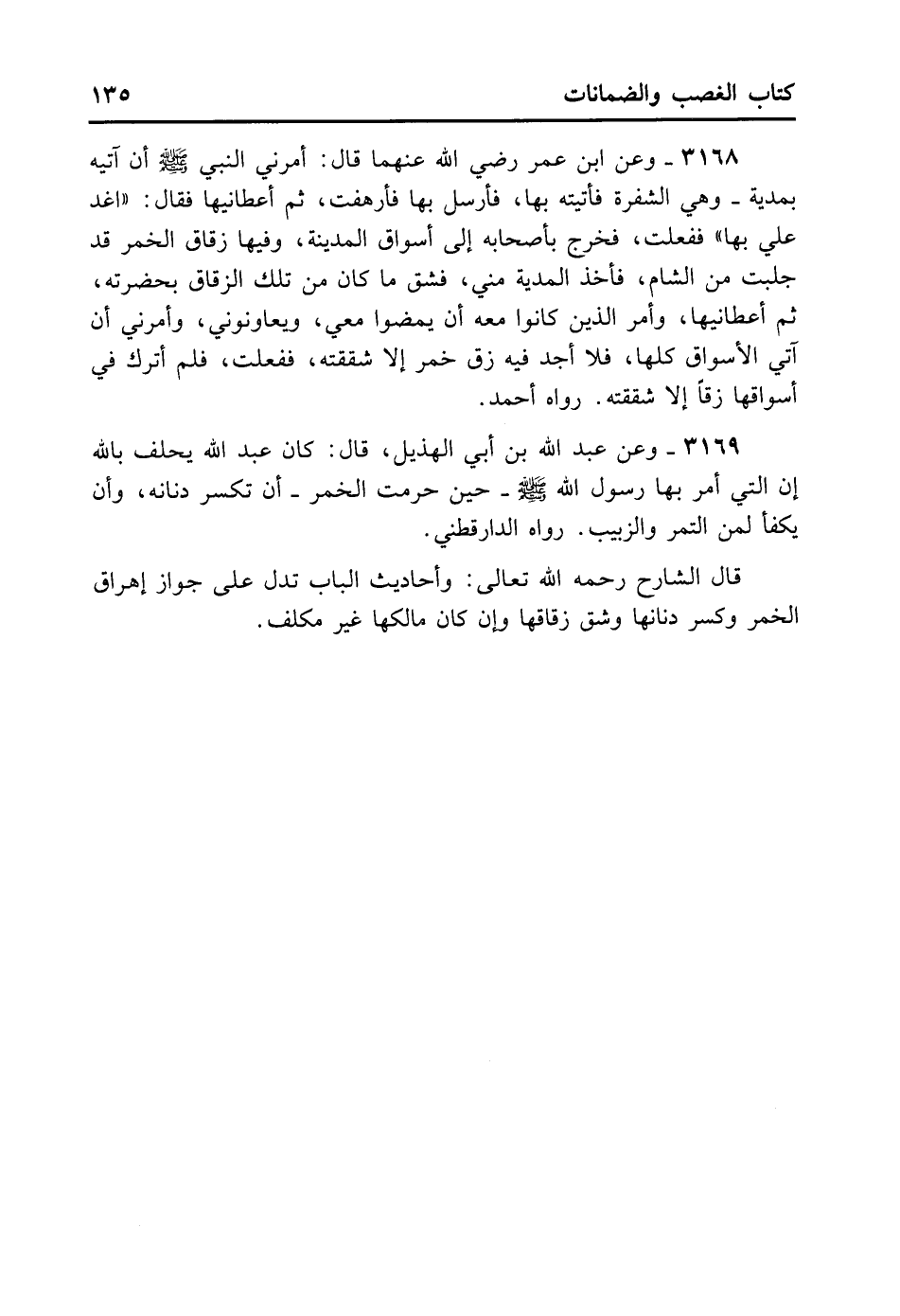 كتاب الغصب والضمانات ١٣٥

٣١٦٨ ـ وعن ابن عمر رضي الله عنهما قال: أمرني النبي ﷺ أن آتيه بمدية ـ وهي الشفرة فأتيته بها، فأرسل بها فأرهفت، ثم أعطانيها فقال: «اغد علي بها» ففعلت، فخرج بأصحابه إلى أسواق المدينة، وفيها زقاق الخمر قد جلبت من الشام، فأخذ المدية مني، فشق ما كان من تلك الزقاق بحضرته، ثم أعطانيها، وأمر الذين كانوا معه أن يمضوا معي، ويعاونوني، وأمرني أن آتي الأسواق كلها، فلا أجد فيه زق خمر إلا شققته، ففعلت، فلم أترك في أسواقها زقاً إلا شققته. رواه أحمد.

٣١٦٩ ـ وعن عبد الله بن أبي الهذيل، قال: كان عبد الله يحلف بالله إن التي أمر بها رسول الله ﷺ ـ حين حرمت الخمر ـ أن تكسر دنانه، وأن يكفأ لمن التمر والزبيب. رواه الدارقطني.

قال الشارح رحمه الله تعالى: وأحاديث الباب تدل على جواز إهراق الخمر وكسر دنانها وشق زقاقها وإن كان مالكها غير مكلف.